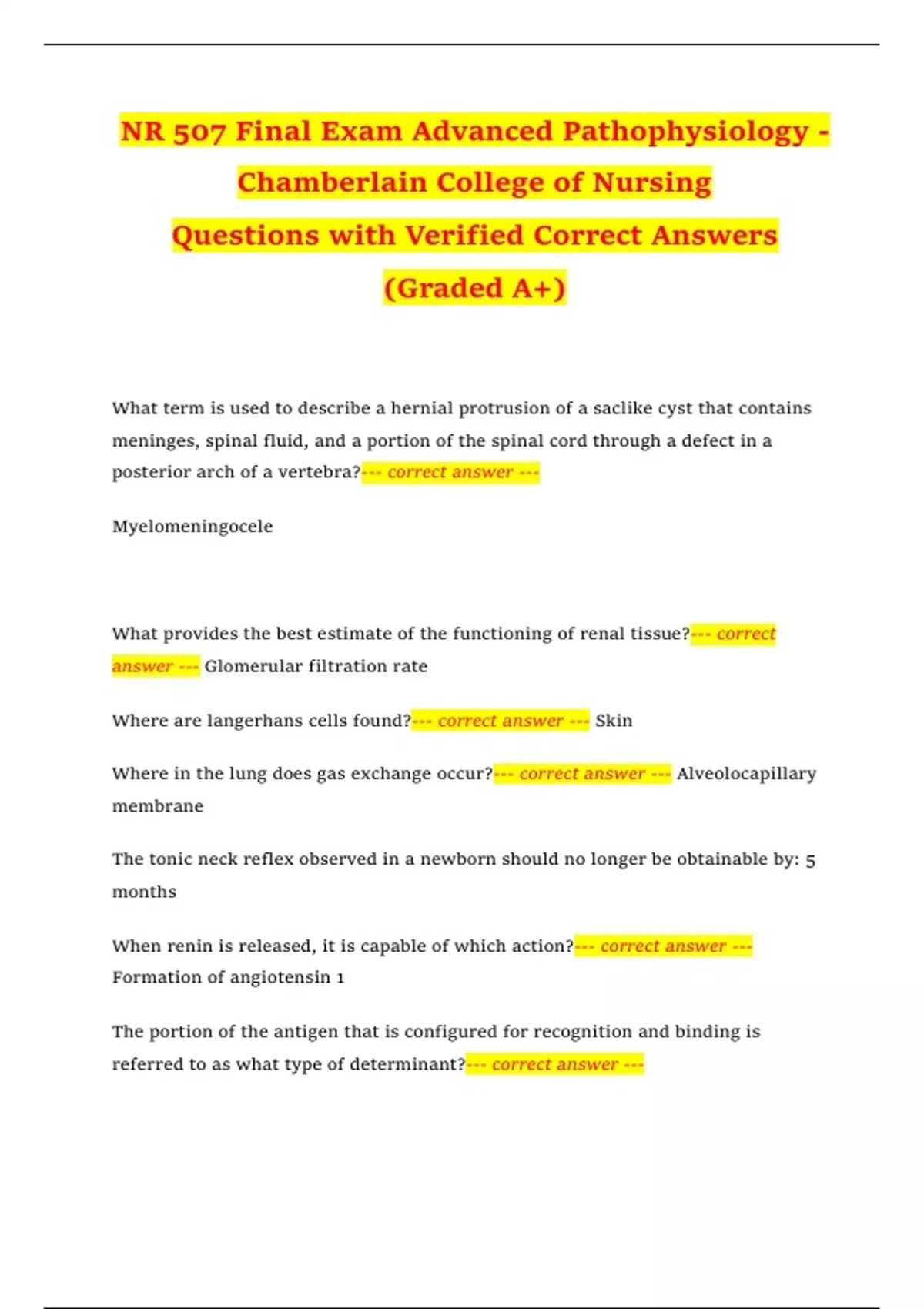 NR 507 Final Exam Advanced Pathophysiology - Chamberlain College of Nursing Questions with Verified Correct Answers (Graded A+)

What term is used to describe a hernial protrusion of a saclike cyst that contains meninges, spinal fluid, and a portion of the spinal cord through a defect in a posterior arch of a vertebra?--- correct answer ---

Myelomeningocele

What provides the best estimate of the functioning of renal tissue?--- correct answer --- Glomerular filtration rate

Where are langerhans cells found?--- correct answer --- Skin

Where in the lung does gas exchange occur?--- correct answer --- Alveolocapillary membrane

The tonic neck reflex observed in a newborn should no longer be obtainable by: 5 months

When renin is released, it is capable of which action?--- correct answer --- Formation of angiotensin 1

The portion of the antigen that is configured for recognition and binding is referred to as what type of determinant?--- correct answer ---